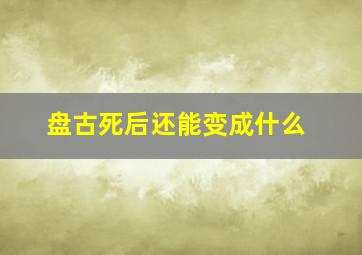 盘古死后还能变成什么